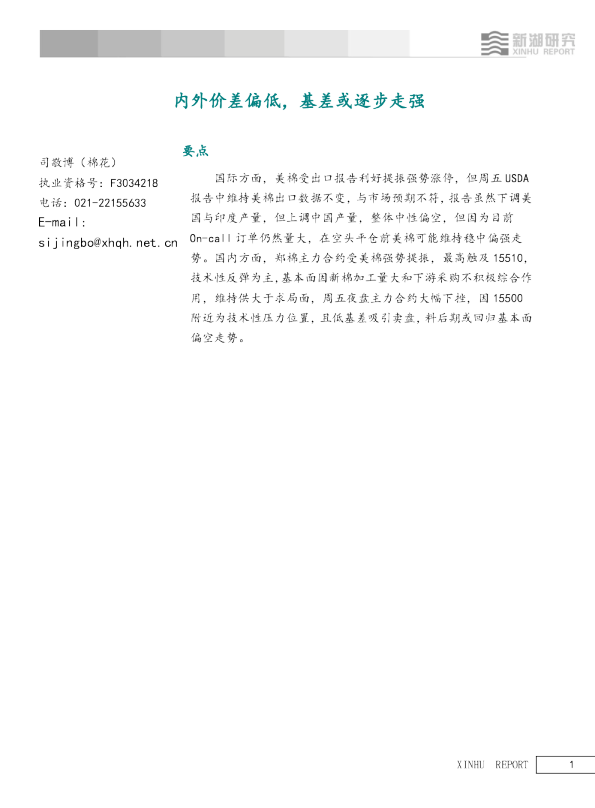 新湖研究
XINHU REPORT

内外价差偏低，基差或逐步走强

司敬博（棉花）
执业资格号：F3034218
电话：021-22155633
E-mail:
sijingbo@xhqh.net.cn

要点

国际方面，美棉受出口报告利好提振强势涨停，但周五USDA报告中维持美棉出口数据不变，与市场预期不符，报告虽然下调美国与印度产量，但上调中国产量，整体中性偏空，但因为目前On-call订单仍然量大，在空头平仓前美棉可能维持稳中偏强走势。国内方面，郑棉主力合约受美棉强势提振，最高触及15510，技术性反弹为主，基本面因新棉加工量大和下游采购不积极综合作用，维持供大于求局面，周五夜盘主力合约大幅下挫，因15500附近为技术性压力位置，且低基差吸引卖盘，料后期或回归基本面偏空走势。

XINHU REPORT 1